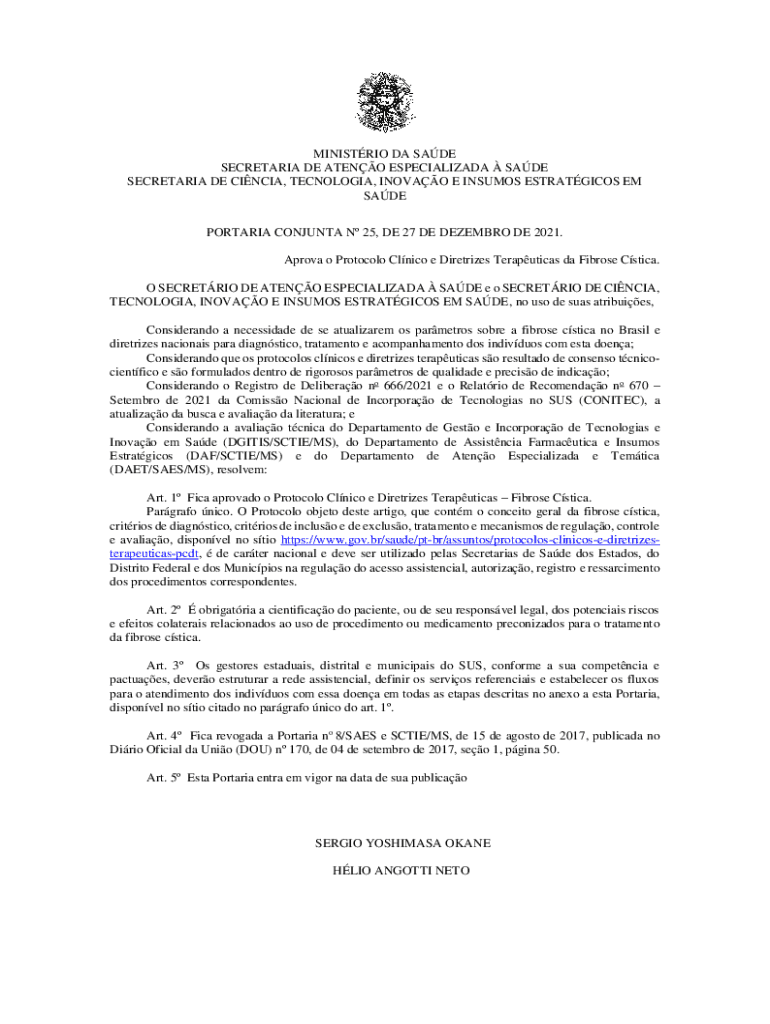 MINISTÉRIO DA SAÚDE
SECRETARIA DE ATENÇÃO ESPECIALIZADA À SAÚDE
SECRETARIA DE CIÊNCIA, TECNOLOGIA, INOVAÇÃO E INSUMOS ESTRATÉGICOS EM SAÚDE

PORTARIA CONJUNTA Nº 25, DE 27 DE DEZEMBRO DE 2021.

Aprova o Protocolo Clínico e Diretrizes Terapêuticas da Fibrose Cística.

O SECRETÁRIO DE ATENÇÃO ESPECIALIZADA À SAÚDE e o SECRETÁRIO DE CIÊNCIA, TECNOLOGIA, INOVAÇÃO E INSUMOS ESTRATÉGICOS EM SAÚDE, no uso de suas atribuições,

Considerando a necessidade de se atualizarem os parâmetros sobre a fibrose cística no Brasil e diretrizes nacionais para diagnóstico, tratamento e acompanhamento dos indivíduos com esta doença;
Considerando que os protocolos clínicos e diretrizes terapêuticas são resultado de consenso técnico-científico e são formulados dentro de rigorosos parâmetros de qualidade e precisão de indicação;
Considerando o Registro de Deliberação nº 666/2021 e o Relatório de Recomendação nº 670 – Setembro de 2021 da Comissão Nacional de Incorporação de Tecnologias no SUS (CONITEC), a atualização da busca e avaliação da literatura; e
Considerando a avaliação técnica do Departamento de Gestão e Incorporação de Tecnologias e Inovação em Saúde (DGITIS/SCTIE/MS), do Departamento de Assistência Farmacêutica e Insumos Estratégicos (DAF/SCTIE/MS) e do Departamento de Atenção Especializada e Temática (DAET/SAES/MS), resolvem:

Art. 1º Fica aprovado o Protocolo Clínico e Diretrizes Terapêuticas – Fibrose Cística.
Parágrafo único. O Protocolo objeto deste artigo, que contém o conceito geral da fibrose cística, critérios de diagnóstico, critérios de inclusão e de exclusão, tratamento e mecanismos de regulação, controle e avaliação, disponível no sítio https://www.gov.br/saude/pt-br/assuntos/protocolos-clinicos-e-diretrizes-terapeuticas-pcdt, é de caráter nacional e deve ser utilizado pelas Secretarias de Saúde dos Estados, do Distrito Federal e dos Municípios na regulação do acesso assistencial, autorização, registro e ressarcimento dos procedimentos correspondentes.

Art. 2º É obrigatória a cientificação do paciente, ou de seu responsável legal, dos potenciais riscos e efeitos colaterais relacionados ao uso de procedimento ou medicamento preconizados para o tratamento da fibrose cística.

Art. 3º Os gestores estaduais, distrital e municipais do SUS, conforme a sua competência e pactuações, deverão estruturar a rede assistencial, definir os serviços referenciais e estabelecer os fluxos para o atendimento dos indivíduos com essa doença em todas as etapas descritas no anexo a esta Portaria, disponível no sítio citado no parágrafo único do art. 1º.

Art. 4º Fica revogada a Portaria nº 8/SAES e SCTIE/MS, de 15 de agosto de 2017, publicada no Diário Oficial da União (DOU) nº 170, de 04 de setembro de 2017, seção 1, página 50.

Art. 5º Esta Portaria entra em vigor na data de sua publicação

SERGIO YOSHIMASA OKANE

HÉLIO ANGOTTI NETO